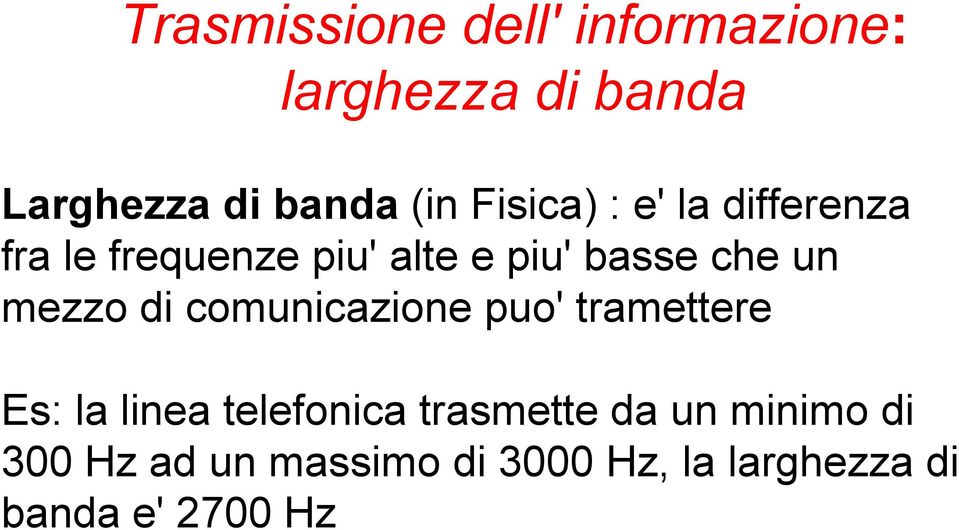 Trasmissione dell' informazione: larghezza di banda

Larghezza di banda (in Fisica) : e' la differenza fra le frequenze piu' alte e piu' basse che un mezzo di comunicazione puo' tramettere

Es: la linea telefonica trasmette da un minimo di 300 Hz ad un massimo di 3000 Hz, la larghezza di banda e' 2700 Hz